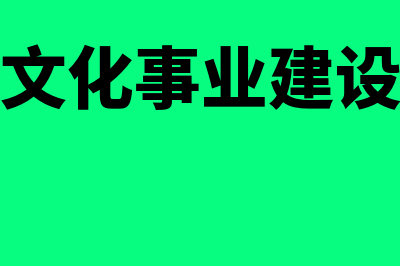 文化事业建设